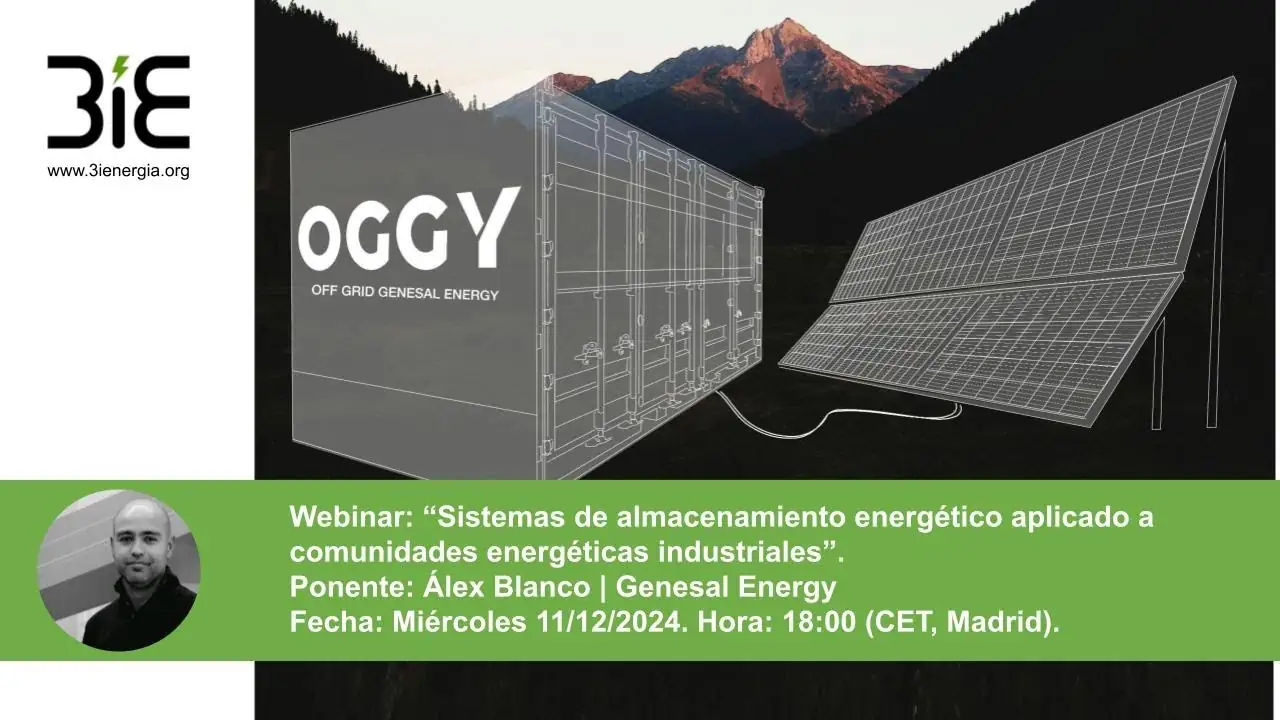 3iE
www.3ienergia.org

OGGY
OFF GRID GENESAL ENERGY

Webinar: “Sistemas de almacenamiento energético aplicado a comunidades energéticas industriales”.
Ponente: Álex Blanco | Genesal Energy
Fecha: Miércoles 11/12/2024. Hora: 18:00 (CET, Madrid).